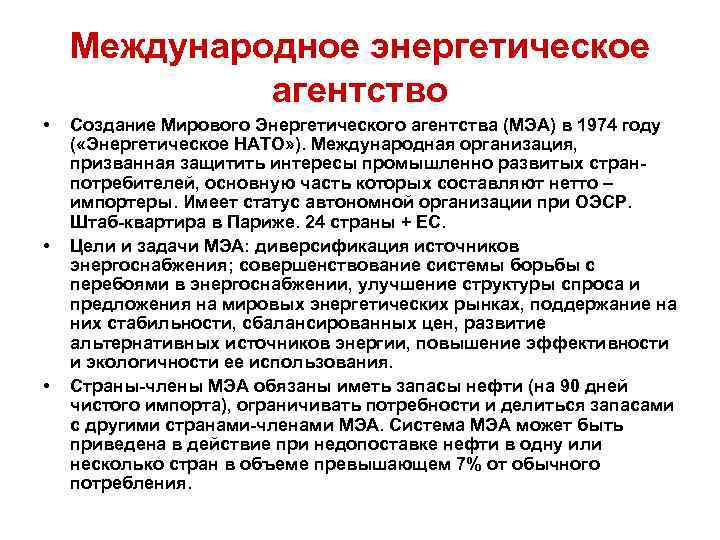 Международное энергетическое агентство

• Создание Мирового Энергетического агентства (МЭА) в 1974 году («Энергетическое НАТО»). Международная организация, призванная защитить интересы промышленно развитых стран-потребителей, основную часть которых составляют нетто – импортеры. Имеет статус автономной организации при ОЭСР. Штаб-квартира в Париже. 24 страны + ЕС.

• Цели и задачи МЭА: диверсификация источников энергоснабжения; совершенствование системы борьбы с перебоями в энергоснабжении, улучшение структуры спроса и предложения на мировых энергетических рынках, поддержание на них стабильности, сбалансированных цен, развитие альтернативных источников энергии, повышение эффективности и экологичности ее использования.

• Страны-члены МЭА обязаны иметь запасы нефти (на 90 дней чистого импорта), ограничивать потребности и делиться запасами с другими странами-членами МЭА. Система МЭА может быть приведена в действие при недопоставке нефти в одну или несколько стран в объеме превышающем 7% от обычного потребления.